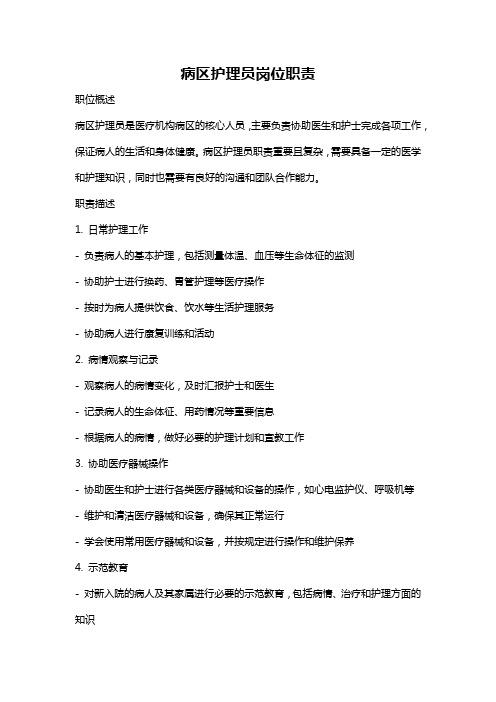 病区护理员岗位职责

职位概述

病区护理员是医疗机构病区的核心人员，主要负责协助医生和护士完成各项工作，保证病人的生活和身体健康。病区护理员职责重要且复杂，需要具备一定的医学和护理知识，同时也需要有良好的沟通和团队合作能力。

职责描述

1. 日常护理工作

- 负责病人的基本护理，包括测量体温、血压等生命体征的监测

- 协助护士进行换药、胃管护理等医疗操作

- 按时为病人提供饮食、饮水等生活护理服务

- 协助病人进行康复训练和活动

2. 病情观察与记录

- 观察病人的病情变化，及时汇报护士和医生

- 记录病人的生命体征、用药情况等重要信息

- 根据病人的病情，做好必要的护理计划和宣教工作

3. 协助医疗器械操作

- 协助医生和护士进行各类医疗器械和设备的操作，如心电监护仪、呼吸机等

- 维护和清洁医疗器械和设备，确保其正常运行

- 学会使用常用医疗器械和设备，并按规定进行操作和维护保养

4. 示范教育

- 对新入院的病人及其家属进行必要的示范教育，包括病情、治疗和护理方面的知识